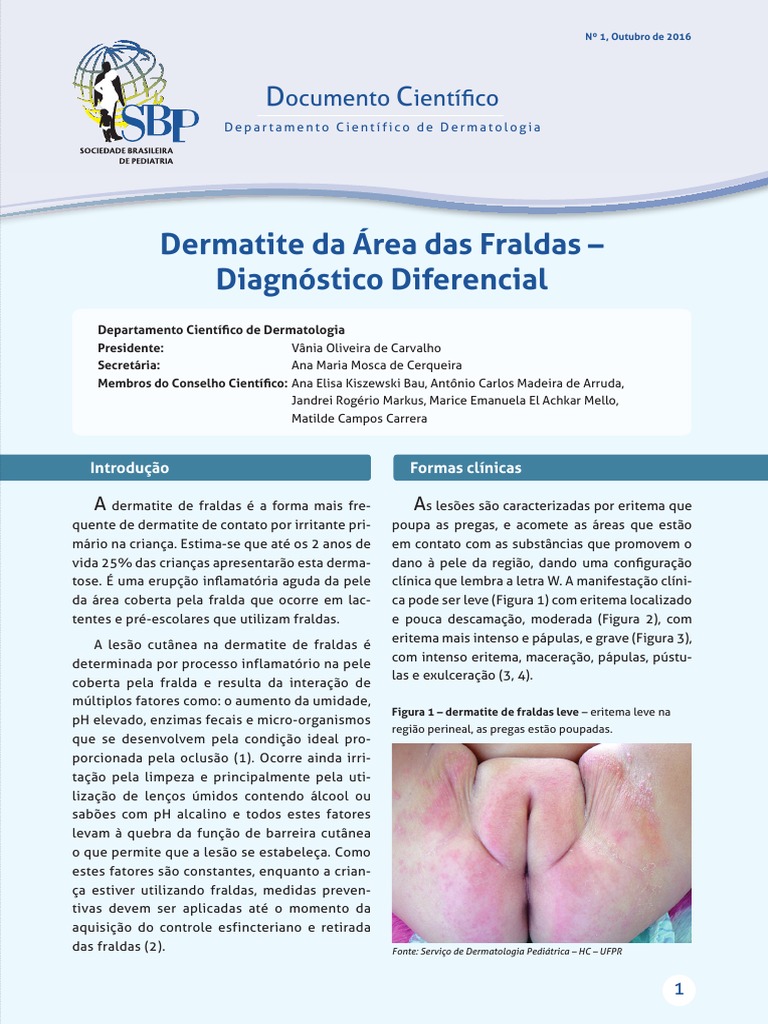 Nº 1, Outubro de 2016

SBP
SOCIEDADE BRASILEIRA DE PEDIATRIA

Documento Científico
Departamento Científico de Dermatologia

Dermatite da Área das Fraldas – Diagnóstico Diferencial

Departamento Científico de Dermatologia
Presidente: Vânia Oliveira de Carvalho
Secretária: Ana Maria Mosca de Cerqueira
Membros do Conselho Científico: Ana Elisa Kiszewski Bau, Antônio Carlos Madeira de Arruda, Jandrei Rogério Markus, Marice Emanuela El Achkar Mello, Matilde Campos Carrera

Introdução

A dermatite de fraldas é a forma mais frequente de dermatite de contato por irritante primário na criança. Estima-se que até os 2 anos de vida 25% das crianças apresentarão esta dermatose. É uma erupção inflamatória aguda da pele da área coberta pela fralda que ocorre em lactentes e pré-escolares que utilizam fraldas.

A lesão cutânea na dermatite de fraldas é determinada por processo inflamatório na pele coberta pela fralda e resulta da interação de múltiplos fatores como: o aumento da umidade, pH elevado, enzimas fecais e micro-organismos que se desenvolvem pela condição ideal proporcionada pela oclusão (1). Ocorre ainda irritação pela limpeza e principalmente pela utilização de lenços úmidos contendo álcool ou sabões com pH alcalino e todos estes fatores levam à quebra da função de barreira cutânea o que permite que a lesão se estabeleça. Como estes fatores são constantes, enquanto a criança estiver utilizando fraldas, medidas preventivas devem ser aplicadas até o momento da aquisição do controle esfincteriano e retirada das fraldas (2).

Formas clínicas

As lesões são caracterizadas por eritema que poupa as pregas, e acomete as áreas que estão em contato com as substâncias que promovem o dano à pele da região, dando uma configuração clínica que lembra a letra W. A manifestação clínica pode ser leve (Figura 1) com eritema localizado e pouca descamação, moderada (Figura 2), com eritema mais intenso e pápulas, e grave (Figura 3), com intenso eritema, maceração, pápulas, pústulas e exulceração (3, 4).

Figura 1 – dermatite de fraldas leve – eritema leve na região perineal, as pregas estão poupadas.

Fonte: Serviço de Dermatologia Pediátrica – HC – UFPR

1